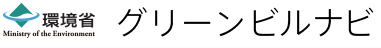 環境省
Ministry of the Environment
グリーンビルナビ